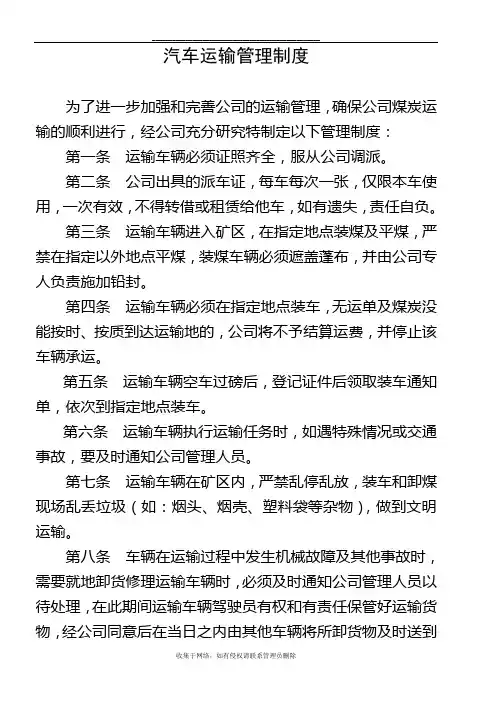 汽车运输管理制度

为了进一步加强和完善公司的运输管理，确保公司煤炭运输的顺利进行，经公司充分研究特制定以下管理制度：

第一条　运输车辆必须证照齐全，服从公司调派。

第二条　公司出具的派车证，每车每次一张，仅限本车使用，一次有效，不得转借或租赁给他车，如有遗失，责任自负。

第三条　运输车辆进入矿区，在指定地点装煤及平煤，严禁在指定以外地点平煤，装煤车辆必须遮盖蓬布，并由公司专人负责施加铅封。

第四条　运输车辆必须在指定地点装车，无运单及煤炭没能按时、按质到达运输地的，公司将不予结算运费，并停止该车辆承运。

第五条　运输车辆空车过磅后，登记证件后领取装车通知单，依次到指定地点装车。

第六条　运输车辆执行运输任务时，如遇特殊情况或交通事故，要及时通知公司管理人员。

第七条　运输车辆在矿区内，严禁乱停乱放，装车和卸煤现场乱丢垃圾（如：烟头、烟壳、塑料袋等杂物），做到文明运输。

第八条　车辆在运输过程中发生机械故障及其他事故时，需要就地卸货修理运输车辆时，必须及时通知公司管理人员以待处理，在此期间运输车辆驾驶员有权和有责任保管好运输货物，经公司同意后在当日之内由其他车辆将所卸货物及时送到

收集于网络，如有侵权请联系管理员删除